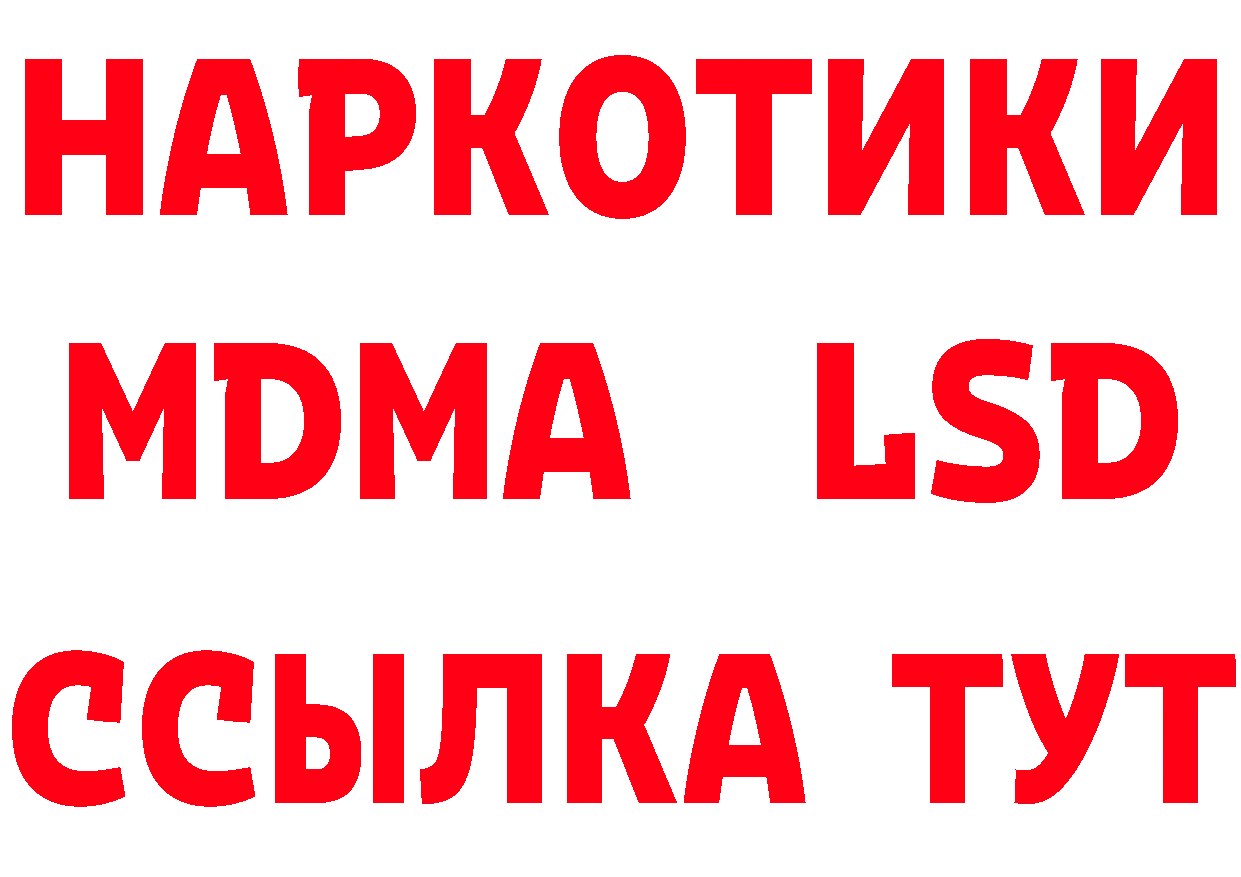 НАРКОТИКИ
MDMA LSD
ССЫЛКА ТУТ